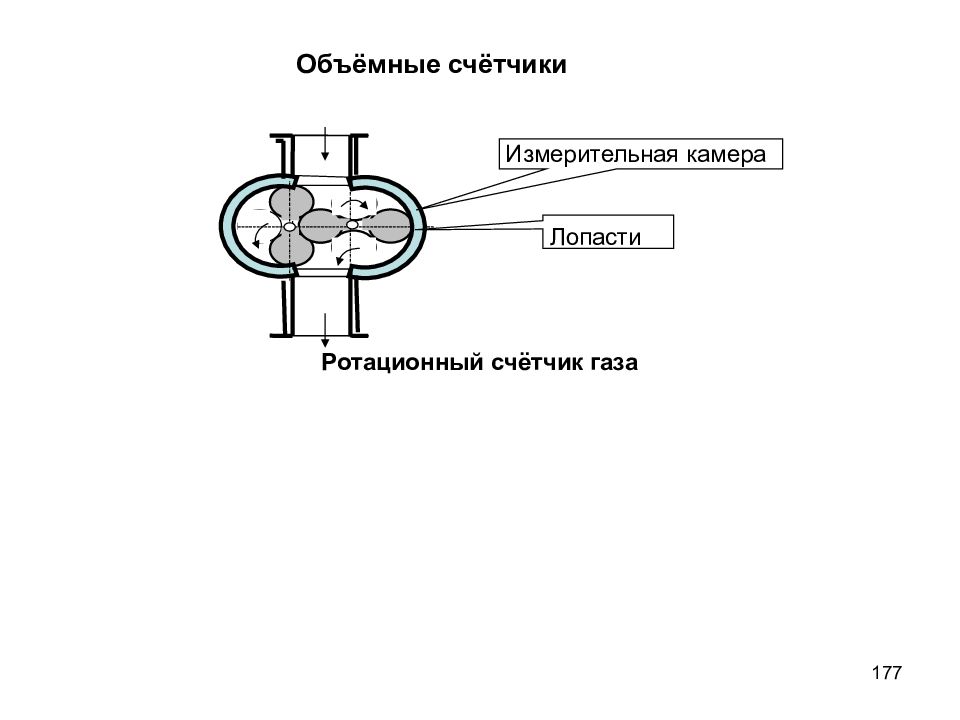 Объёмные счётчики

Измерительная камера

Лопасти

Ротационный счётчик газа

177